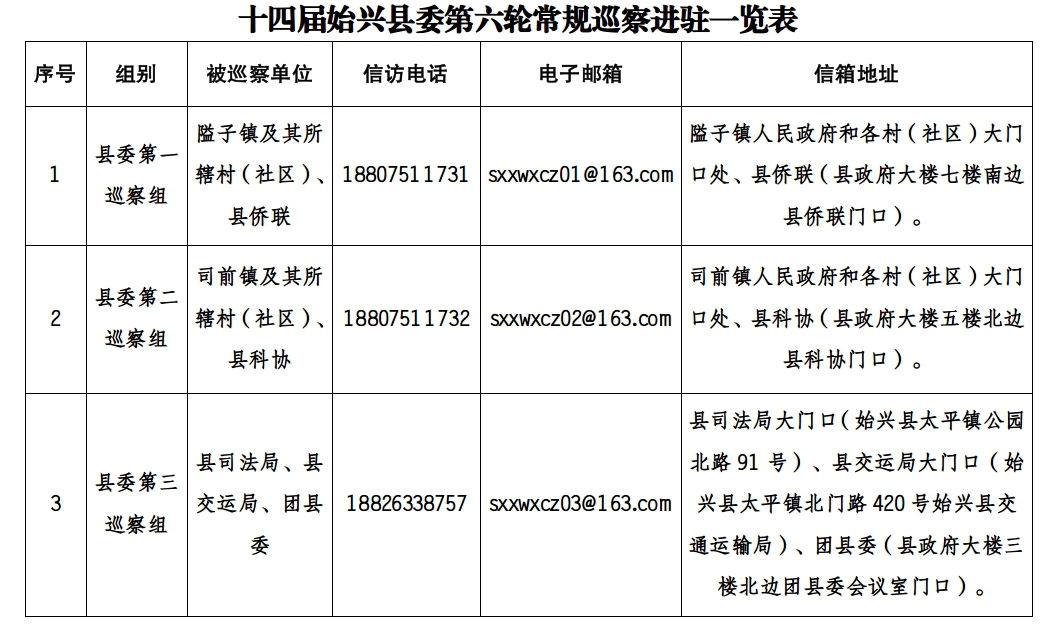 十四届始兴县委第六轮常规巡察进驻一览表

| 序号 | 组别 | 被巡察单位 | 信访电话 | 电子邮箱 | 信箱地址 |
|---|---|---|---|---|---|
| 1 | 县委第一巡察组 | 隘子镇及其所辖村（社区）、县侨联 | 18807511731 | sxxwxcz01@163.com | 隘子镇人民政府和各村（社区）大门口处、县侨联（县政府大楼七楼南边县侨联门口）。 |
| 2 | 县委第二巡察组 | 司前镇及其所辖村（社区）、县科协 | 18807511732 | sxxwxcz02@163.com | 司前镇人民政府和各村（社区）大门口处、县科协（县政府大楼五楼北边县科协门口）。 |
| 3 | 县委第三巡察组 | 县司法局、县交运局、团县委 | 18826338757 | sxxwxcz03@163.com | 县司法局大门口（始兴县太平镇公园北路 91 号）、县交运局大门口（始兴县太平镇北门路 420 号始兴县交通运输局）、团县委（县政府大楼三楼北边团县委会议室门口）。 |